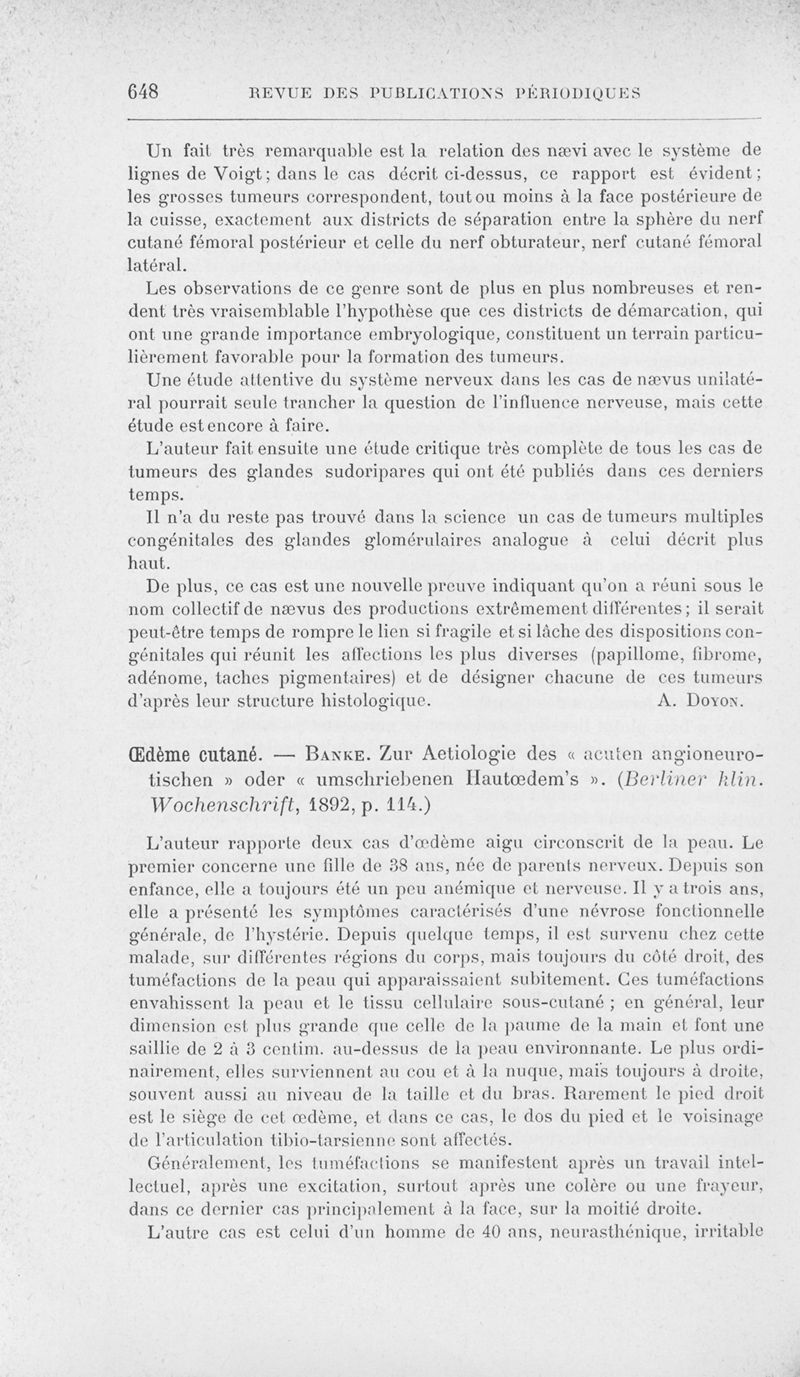 648 REVUE DES PUBLICATIONS PÉRIODIQUES

Un fait très remarquable est la relation des nævi avec le système de lignes de Voigt; dans le cas décrit ci-dessus, ce rapport est évident; les grosses tumeurs correspondent, tout ou moins à la face postérieure de la cuisse, exactement aux districts de séparation entre la sphère du nerf cutané fémoral postérieur et celle du nerf obturateur, nerf cutané fémoral latéral.

Les observations de ce genre sont de plus en plus nombreuses et rendent très vraisemblable l'hypothèse que ces districts de démarcation, qui ont une grande importance embryologique, constituent un terrain particulièrement favorable pour la formation des tumeurs.

Une étude attentive du système nerveux dans les cas de nævus unilatéral pourrait seule trancher la question de l'influence nerveuse, mais cette étude est encore à faire.

L'auteur fait ensuite une étude critique très complète de tous les cas de tumeurs des glandes sudoripares qui ont été publiés dans ces derniers temps.

Il n'a du reste pas trouvé dans la science un cas de tumeurs multiples congénitales des glandes glomérulaires analogue à celui décrit plus haut.

De plus, ce cas est une nouvelle preuve indiquant qu'on a réuni sous le nom collectif de nævus des productions extrêmement différentes; il serait peut-être temps de rompre le lien si fragile et si lâche des dispositions congénitales qui réunit les affections les plus diverses (papillome, fibrome, adénome, taches pigmentaires) et de désigner chacune de ces tumeurs d'après leur structure histologique. A. Doyon.

Œdème cutané. — Banke. Zur Aetiologie des « acuten angioneurotischen » oder « umschriebenen Hautœdem's ». (Berliner klin. Wochenschrift, 1892, p. 114.)

L'auteur rapporte deux cas d'œdème aigu circonscrit de la peau. Le premier concerne une fille de 38 ans, née de parents nerveux. Depuis son enfance, elle a toujours été un peu anémique et nerveuse. Il y a trois ans, elle a présenté les symptômes caractérisés d'une névrose fonctionnelle générale, de l'hystérie. Depuis quelque temps, il est survenu chez cette malade, sur différentes régions du corps, mais toujours du côté droit, des tuméfactions de la peau qui apparaissaient subitement. Ces tuméfactions envahissent la peau et le tissu cellulaire sous-cutané ; en général, leur dimension est plus grande que celle de la paume de la main et font une saillie de 2 à 3 centim. au-dessus de la peau environnante. Le plus ordinairement, elles surviennent au cou et à la nuque, mais toujours à droite, souvent aussi au niveau de la taille et du bras. Rarement le pied droit est le siège de cet œdème, et dans ce cas, le dos du pied et le voisinage de l'articulation tibio-tarsienne sont affectés.

Généralement, les tuméfactions se manifestent après un travail intellectuel, après une excitation, surtout après une colère ou une frayeur, dans ce dernier cas principalement à la face, sur la moitié droite.

L'autre cas est celui d'un homme de 40 ans, neurasthénique, irritable